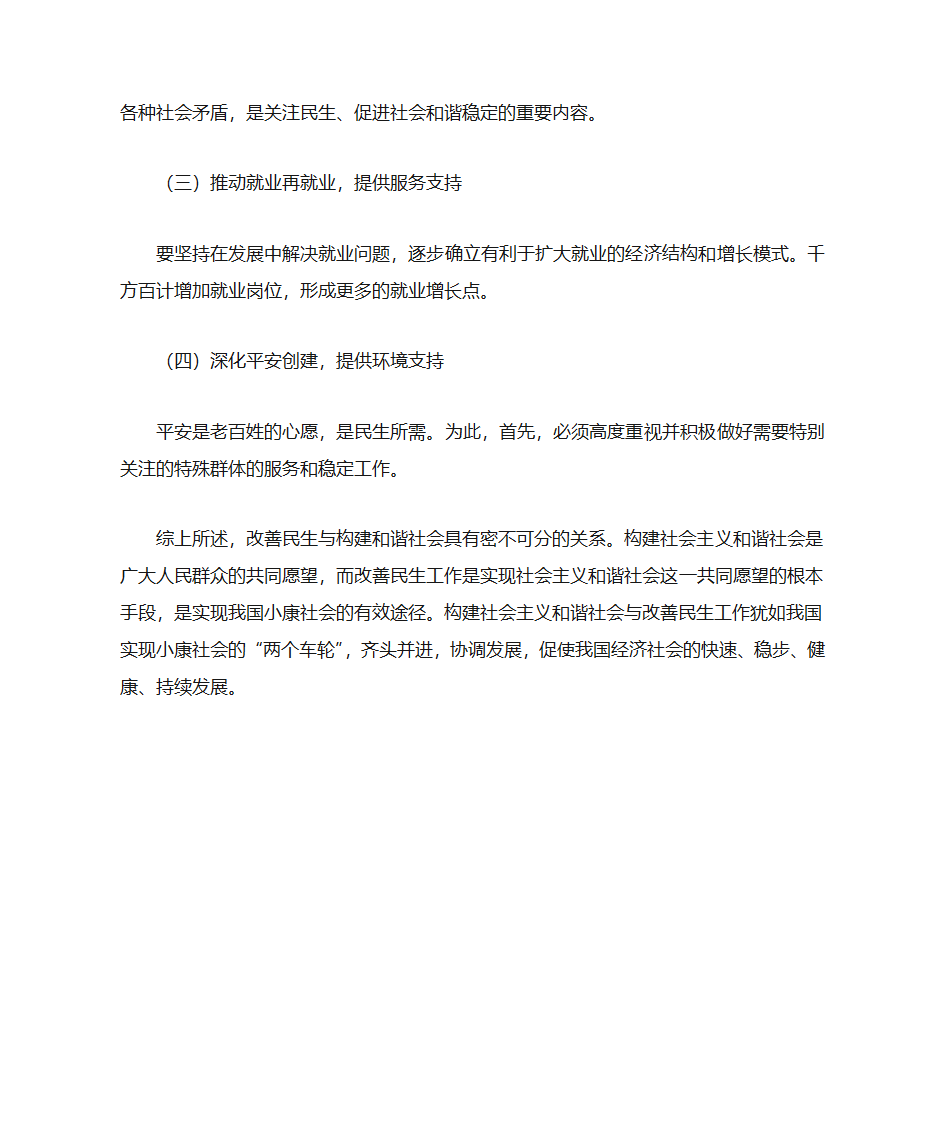 各种社会矛盾，是关注民生、促进社会和谐稳定的重要内容。

（三）推动就业再就业，提供服务支持

要坚持在发展中解决就业问题，逐步确立有利于扩大就业的经济结构和增长模式。千方百计增加就业岗位，形成更多的就业增长点。

（四）深化平安创建，提供环境支持

平安是老百姓的心愿，是民生所需。为此，首先，必须高度重视并积极做好需要特别关注的特殊群体的服务和稳定工作。

综上所述，改善民生与构建和谐社会具有密不可分的关系。构建社会主义和谐社会是广大人民群众的共同愿望，而改善民生工作是实现社会主义和谐社会这一共同愿望的根本手段，是实现我国小康社会的有效途径。构建社会主义和谐社会与改善民生工作犹如我国实现小康社会的“两个车轮”，齐头并进，协调发展，促使我国经济社会的快速、稳步、健康、持续发展。